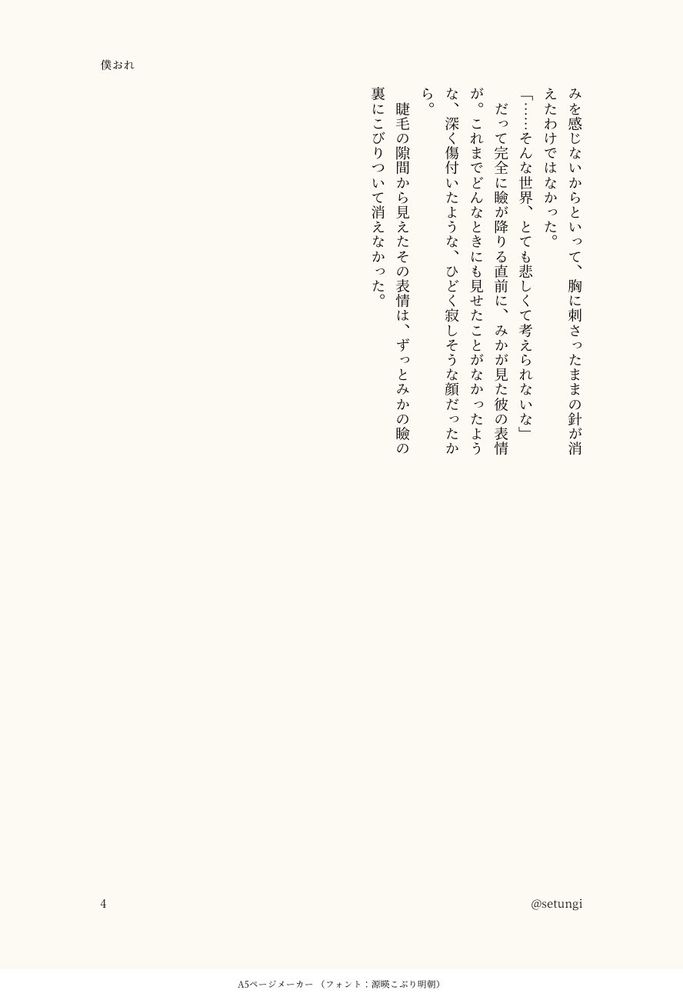 僕おれ

みを感じないからといって、胸に刺さったままの針が消えたわけではなかった。

「……そんな世界、とても悲しくて考えられないな」

だって完全に瞼が降りる直前に、みかが見た彼の表情が。これまでどんなときにも見せたことがなかったような、深く傷付いたような、ひどく寂しそうな顔だったから。

睫毛の隙間から見えたその表情は、ずっとみかの瞼の裏にこびりついて消えなかった。

4

@setungi

A5ページメーカー（フォント：源暎こぶり明朝）